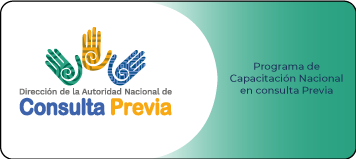 Dirección de la Autoridad Nacional de
Consulta Previa

Programa de Capacitación Nacional en consulta Previa